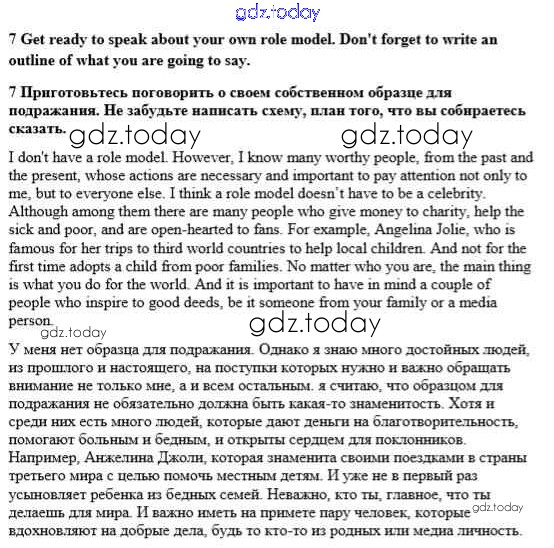 gdz.today

7 Get ready to speak about your own role model. Don't forget to write an outline of what you are going to say.

7 Приготовьтесь поговорить о своем собственном образце для подражания. Не забудьте написать схему, план того, что вы собираетесь сказать.

gdz.today gdz.today

I don't have a role model. However, I know many worthy people, from the past and the present, whose actions are necessary and important to pay attention not only to me, but to everyone else. I think a role model doesn't have to be a celebrity. Although among them there are many people who give money to charity, help the sick and poor, and are open-hearted to fans. For example, Angelina Jolie, who is famous for her trips to third world countries to help local children. And not for the first time adopts a child from poor families. No matter who you are, the main thing is what you do for the world. And it is important to have in mind a couple of people who inspire to good deeds, be it someone from your family or a media person.

gdz.today gdz.today

У меня нет образца для подражания. Однако я знаю много достойных людей, из прошлого и настоящего, на поступки которых нужно и важно обращать внимание не только мне, а и всем остальным. я считаю, что образцом для подражания не обязательно должна быть какая-то знаменитость. Хотя и среди них есть много людей, которые дают деньги на благотворительность, помогают больным и бедным, и открыты сердцем для поклонников. Например, Анжелина Джоли, которая знаменита своими поездками в страны третьего мира с целью помочь местным детям. И уже не в первый раз усыновляет ребенка из бедных семей. Неважно, кто ты, главное, что ты делаешь для мира. И важно иметь на примете пару человек, которые вдохновляют на добрые дела, будь то кто-то из родных или медиа личность.

gdz.today